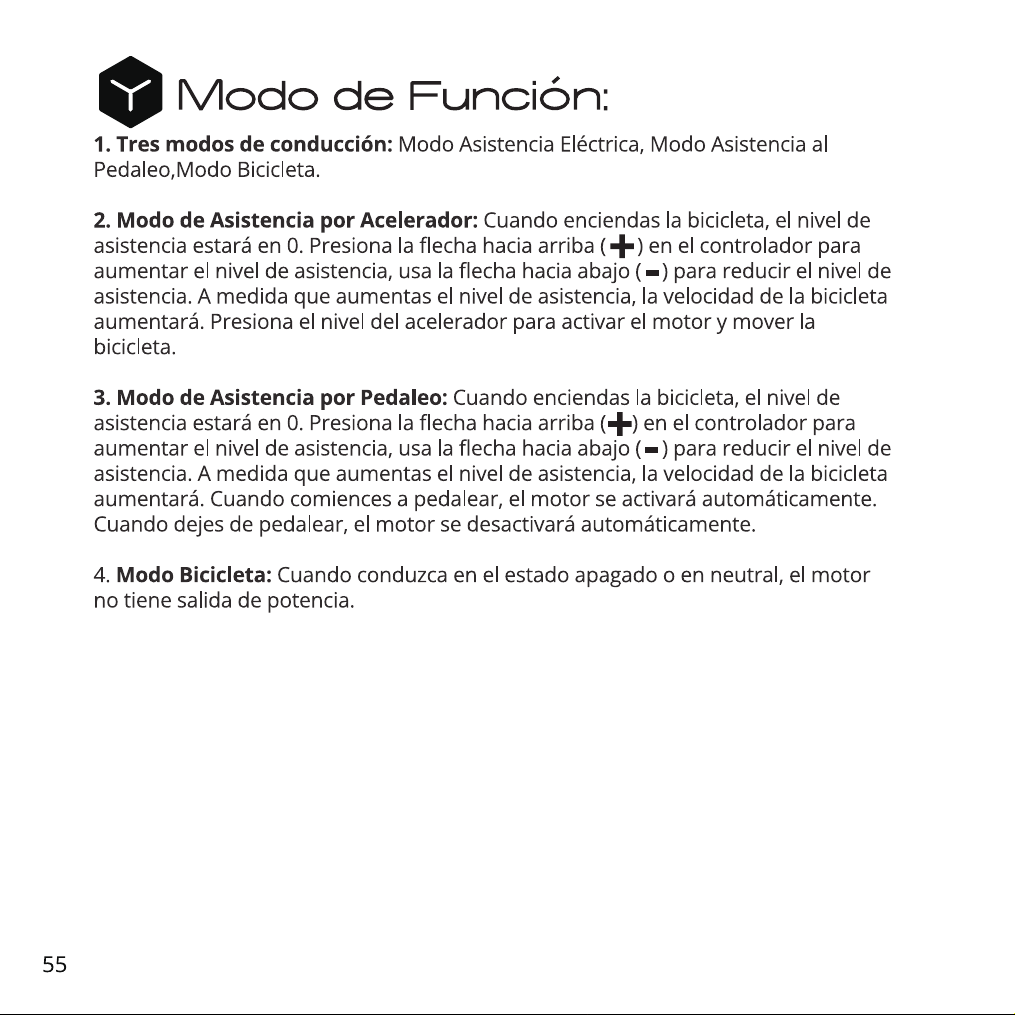 Modo de Función:

1. Tres modos de conducción: Modo Asistencia Eléctrica, Modo Asistencia al Pedaleo,Modo Bicicleta.

2. Modo de Asistencia por Acelerador: Cuando enciendas la bicicleta, el nivel de asistencia estará en 0. Presiona la flecha hacia arriba (+) en el controlador para aumentar el nivel de asistencia, usa la flecha hacia abajo (-) para reducir el nivel de asistencia. A medida que aumentas el nivel de asistencia, la velocidad de la bicicleta aumentará. Presiona el nivel del acelerador para activar el motor y mover la bicicleta.

3. Modo de Asistencia por Pedaleo: Cuando enciendas la bicicleta, el nivel de asistencia estará en 0. Presiona la flecha hacia arriba (+) en el controlador para aumentar el nivel de asistencia, usa la flecha hacia abajo (-) para reducir el nivel de asistencia. A medida que aumentas el nivel de asistencia, la velocidad de la bicicleta aumentará. Cuando comiences a pedalear, el motor se activará automáticamente. Cuando dejes de pedalear, el motor se desactivará automáticamente.

4. Modo Bicicleta: Cuando conduzca en el estado apagado o en neutral, el motor no tiene salida de potencia.

55